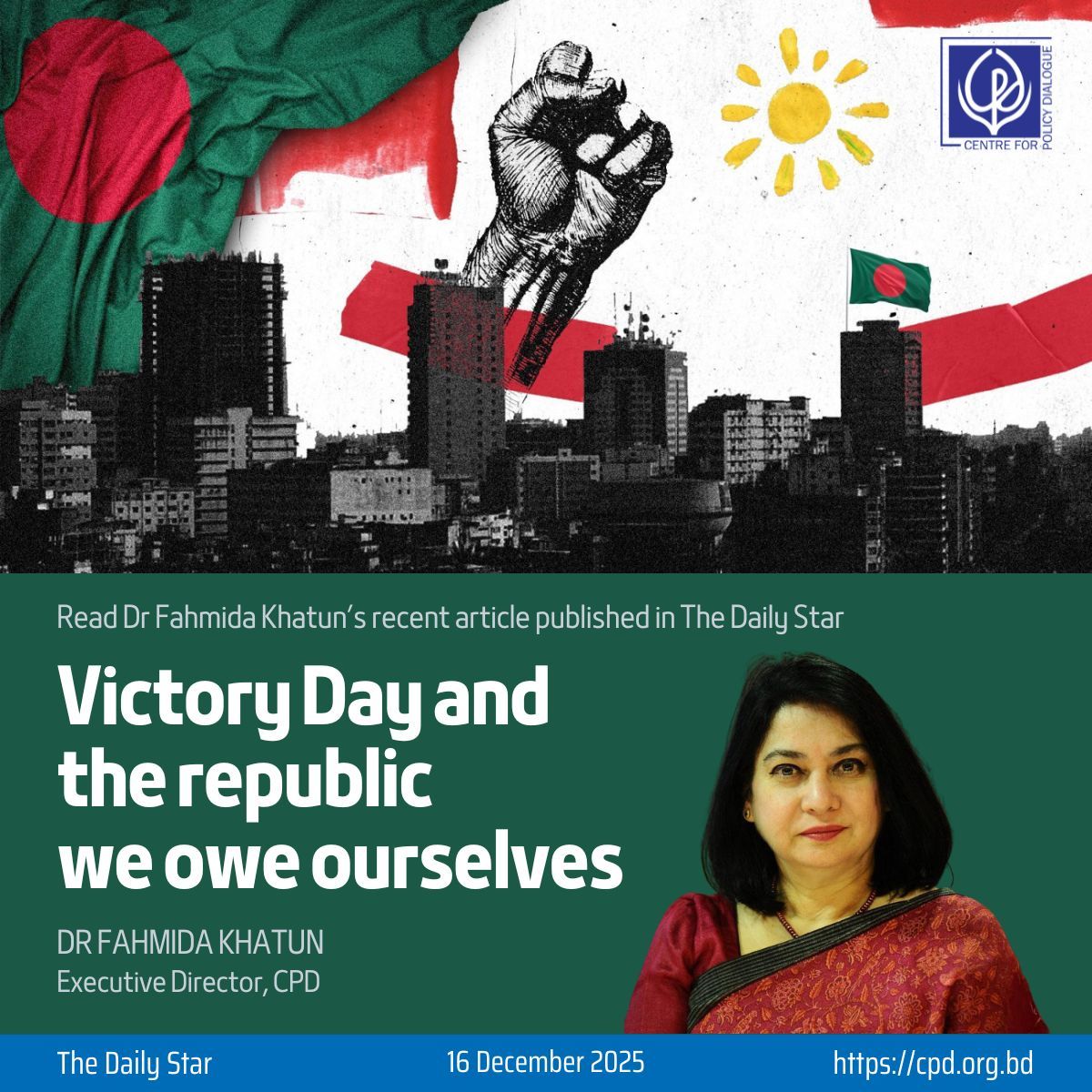 CENTRE FOR POLICY DIALOGUE

Read Dr Fahmida Khatun's recent article published in The Daily Star

Victory Day and the republic we owe ourselves

DR FAHMIDA KHATUN
Executive Director, CPD

The Daily Star
16 December 2025
https://cpd.org.bd